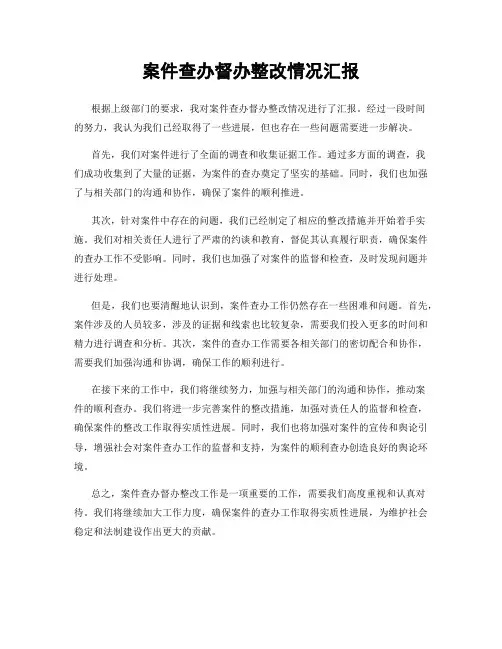 案件查办督办整改情况汇报

根据上级部门的要求，我对案件查办督办整改情况进行了汇报。经过一段时间的努力，我认为我们已经取得了一些进展，但也存在一些问题需要进一步解决。

首先，我们对案件进行了全面的调查和收集证据工作。通过多方面的调查，我们成功收集到了大量的证据，为案件的查办奠定了坚实的基础。同时，我们也加强了与相关部门的沟通和协作，确保了案件的顺利推进。

其次，针对案件中存在的问题，我们已经制定了相应的整改措施并开始着手实施。我们对相关责任人进行了严肃的约谈和教育，督促其认真履行职责，确保案件的查办工作不受影响。同时，我们也加强了对案件的监督和检查，及时发现问题并进行处理。

但是，我们也要清醒地认识到，案件查办工作仍然存在一些困难和问题。首先，案件涉及的人员较多，涉及的证据和线索也比较复杂，需要我们投入更多的时间和精力进行调查和分析。其次，案件的查办工作需要各相关部门的密切配合和协作，需要我们加强沟通和协调，确保工作的顺利进行。

在接下来的工作中，我们将继续努力，加强与相关部门的沟通和协作，推动案件的顺利查办。我们将进一步完善案件的整改措施，加强对责任人的监督和检查，确保案件的整改工作取得实质性进展。同时，我们也将加强对案件的宣传和舆论引导，增强社会对案件查办工作的监督和支持，为案件的顺利查办创造良好的舆论环境。

总之，案件查办督办整改工作是一项重要的工作，需要我们高度重视和认真对待。我们将继续加大工作力度，确保案件的查办工作取得实质性进展，为维护社会稳定和法制建设作出更大的贡献。